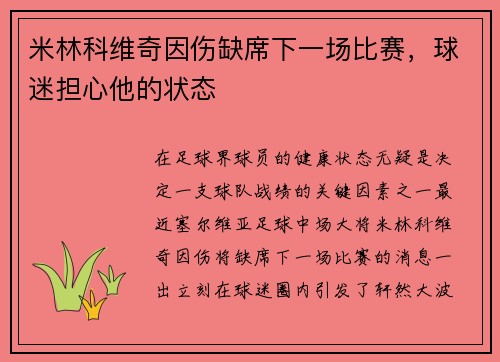 米林科维奇因伤缺席下一场比赛，球迷担心他的状态

在足球界球员的健康状态无疑是决定一支球队战绩的关键因素之一最近塞尔维亚足球中场大将米林科维奇因伤将缺席下一场比赛的消息一出立刻在球迷圈内引发了轩然大波